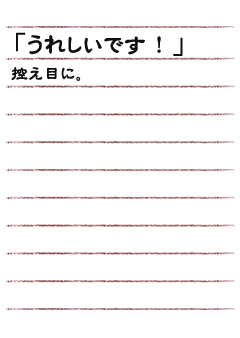 「うれしいです！」

控え目に。